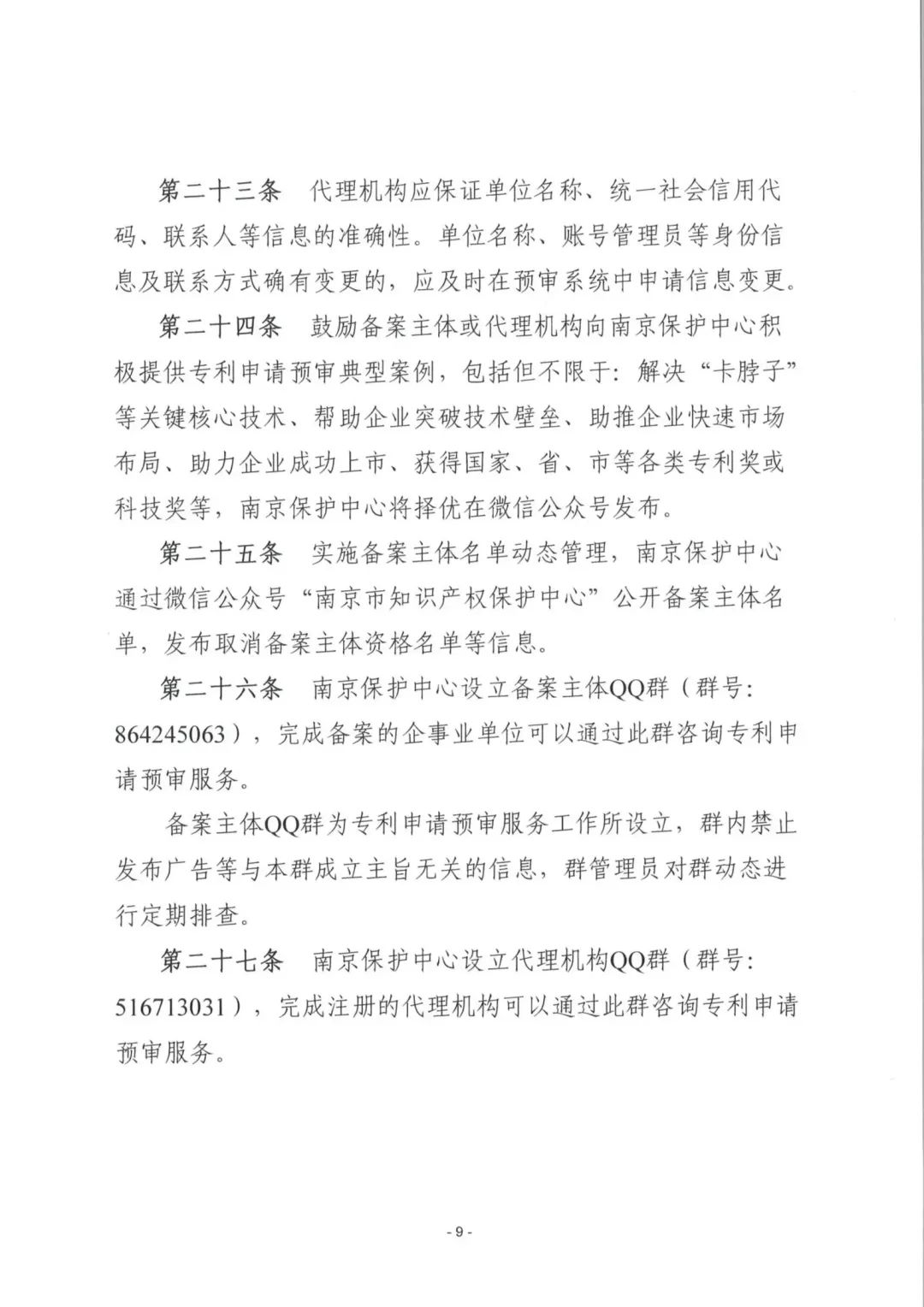 第二十三条　代理机构应保证单位名称、统一社会信用代码、联系人等信息的准确性。单位名称、账号管理员等身份信息及联系方式确有变更的，应及时在预审系统中申请信息变更。

第二十四条　鼓励备案主体或代理机构向南京保护中心积极提供专利申请预审典型案例，包括但不限于：解决“卡脖子”等关键核心技术、帮助企业突破技术壁垒、助推企业快速市场布局、助力企业成功上市、获得国家、省、市等各类专利奖或科技奖等，南京保护中心将择优在微信公众号发布。

第二十五条　实施备案主体名单动态管理，南京保护中心通过微信公众号“南京市知识产权保护中心”公开备案主体名单，发布取消备案主体资格名单等信息。

第二十六条　南京保护中心设立备案主体QQ群（群号：864245063），完成备案的企事业单位可以通过此群咨询专利申请预审服务。

备案主体QQ群为专利申请预审服务工作所设立，群内禁止发布广告等与本群成立主旨无关的信息，群管理员对群动态进行定期排查。

第二十七条　南京保护中心设立代理机构QQ群（群号：516713031），完成注册的代理机构可以通过此群咨询专利申请预审服务。

- 9 -